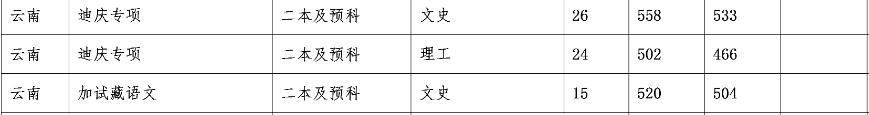 | 云南 | 迪庆专项 | 二本及预科 | 文史 | 26 | 558 | 533 | |
|---|---|---|---|---|---|---|---|
| 云南 | 迪庆专项 | 二本及预科 | 理工 | 24 | 502 | 466 | |
| 云南 | 加试藏语文 | 二本及预科 | 文史 | 15 | 520 | 504 | |